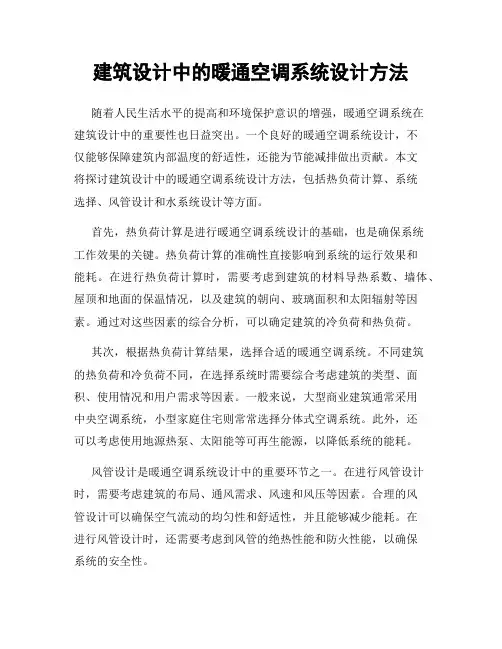 建筑设计中的暖通空调系统设计方法

随着人民生活水平的提高和环境保护意识的增强，暖通空调系统在建筑设计中的重要性也日益突出。一个良好的暖通空调系统设计，不仅能够保障建筑内部温度的舒适性，还能为节能减排做出贡献。本文将探讨建筑设计中的暖通空调系统设计方法，包括热负荷计算、系统选择、风管设计和水系统设计等方面。

首先，热负荷计算是进行暖通空调系统设计的基础，也是确保系统工作效果的关键。热负荷计算的准确性直接影响到系统的运行效果和能耗。在进行热负荷计算时，需要考虑到建筑的材料导热系数、墙体、屋顶和地面的保温情况，以及建筑的朝向、玻璃面积和太阳辐射等因素。通过对这些因素的综合分析，可以确定建筑的冷负荷和热负荷。

其次，根据热负荷计算结果，选择合适的暖通空调系统。不同建筑的热负荷和冷负荷不同，在选择系统时需要综合考虑建筑的类型、面积、使用情况和用户需求等因素。一般来说，大型商业建筑通常采用中央空调系统，小型家庭住宅则常常选择分体式空调系统。此外，还可以考虑使用地源热泵、太阳能等可再生能源，以降低系统的能耗。

风管设计是暖通空调系统设计中的重要环节之一。在进行风管设计时，需要考虑建筑的布局、通风需求、风速和风压等因素。合理的风管设计可以确保空气流动的均匀性和舒适性，并且能够减少能耗。在进行风管设计时，还需要考虑到风管的绝热性能和防火性能，以确保系统的安全性。